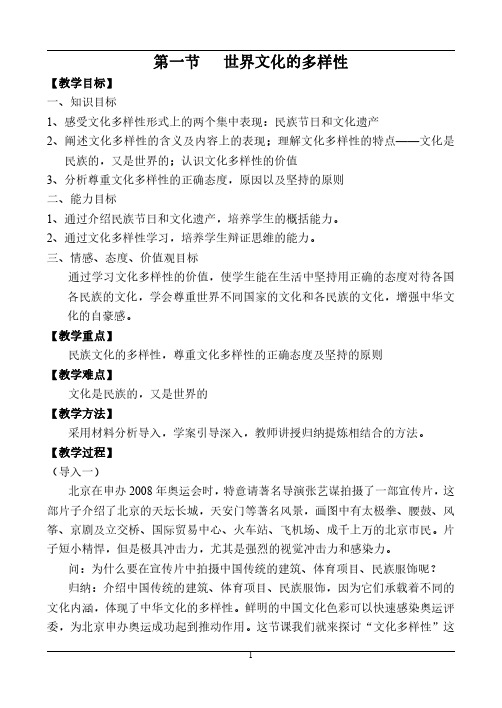 第一节　世界文化的多样性

【教学目标】

一、知识目标

1、感受文化多样性形式上的两个集中表现：民族节日和文化遗产

2、阐述文化多样性的含义及内容上的表现；理解文化多样性的特点——文化是民族的，又是世界的；认识文化多样性的价值

3、分析尊重文化多样性的正确态度，原因以及坚持的原则

二、能力目标

1、通过介绍民族节日和文化遗产，培养学生的概括能力。

2、通过文化多样性学习，培养学生辩证思维的能力。

三、情感、态度、价值观目标

通过学习文化多样性的价值，使学生能在生活中坚持用正确的态度对待各国各民族的文化，学会尊重世界不同国家的文化和各民族的文化，增强中华文化的自豪感。

【教学重点】

民族文化的多样性，尊重文化多样性的正确态度及坚持的原则

【教学难点】

文化是民族的，又是世界的

【教学方法】

采用材料分析导入，学案引导深入，教师讲授归纳提炼相结合的方法。

【教学过程】

（导入一）

北京在申办 2008 年奥运会时，特意请著名导演张艺谋拍摄了一部宣传片，这部片子介绍了北京的天坛长城，天安门等著名风景，画图中有太极拳、腰鼓、风筝、京剧及立交桥、国际贸易中心、火车站、飞机场、成千上万的北京市民。片子短小精悍，但是极具冲击力，尤其是强烈的视觉冲击力和感染力。

问：为什么要在宣传片中拍摄中国传统的建筑、体育项目、民族服饰呢？

归纳：介绍中国传统的建筑、体育项目、民族服饰，因为它们承载着不同的文化内涵，体现了中华文化的多样性。鲜明的中国文化色彩可以快速感染奥运评委，为北京申办奥运成功起到推动作用。这节课我们就来探讨“文化多样性”这

1